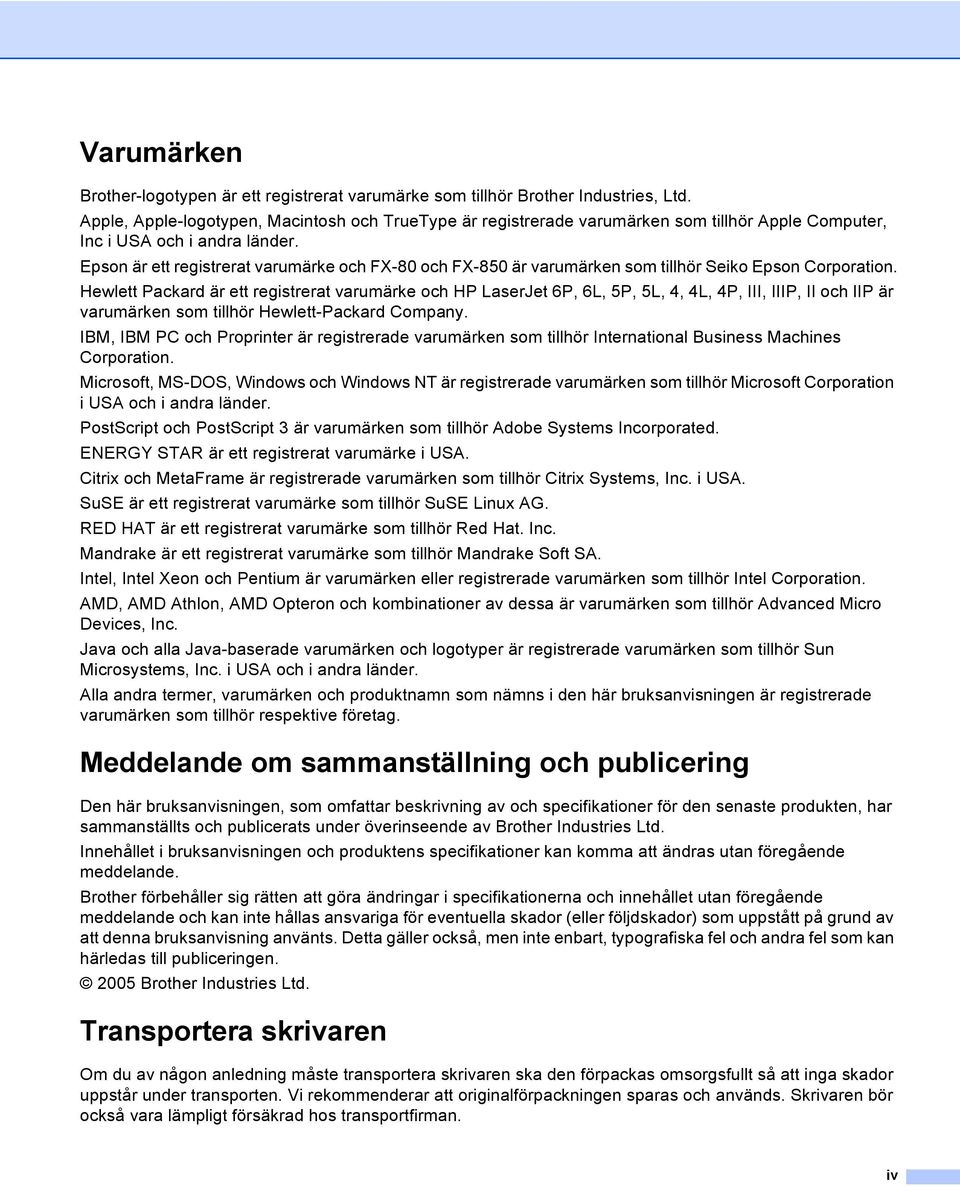 Varumärken

Brother-logotypen är ett registrerat varumärke som tillhör Brother Industries, Ltd.
Apple, Apple-logotypen, Macintosh och TrueType är registrerade varumärken som tillhör Apple Computer, Inc i USA och i andra länder.
Epson är ett registrerat varumärke och FX-80 och FX-850 är varumärken som tillhör Seiko Epson Corporation.
Hewlett Packard är ett registrerat varumärke och HP LaserJet 6P, 6L, 5P, 5L, 4, 4L, 4P, III, IIIP, II och IIP är varumärken som tillhör Hewlett-Packard Company.
IBM, IBM PC och Proprinter är registrerade varumärken som tillhör International Business Machines Corporation.
Microsoft, MS-DOS, Windows och Windows NT är registrerade varumärken som tillhör Microsoft Corporation i USA och i andra länder.
PostScript och PostScript 3 är varumärken som tillhör Adobe Systems Incorporated.
ENERGY STAR är ett registrerat varumärke i USA.
Citrix och MetaFrame är registrerade varumärken som tillhör Citrix Systems, Inc. i USA.
SuSE är ett registrerat varumärke som tillhör SuSE Linux AG.
RED HAT är ett registrerat varumärke som tillhör Red Hat. Inc.
Mandrake är ett registrerat varumärke som tillhör Mandrake Soft SA.
Intel, Intel Xeon och Pentium är varumärken eller registrerade varumärken som tillhör Intel Corporation.
AMD, AMD Athlon, AMD Opteron och kombinationer av dessa är varumärken som tillhör Advanced Micro Devices, Inc.
Java och alla Java-baserade varumärken och logotyper är registrerade varumärken som tillhör Sun Microsystems, Inc. i USA och i andra länder.
Alla andra termer, varumärken och produktnamn som nämns i den här bruksanvisningen är registrerade varumärken som tillhör respektive företag.

Meddelande om sammanställning och publicering

Den här bruksanvisningen, som omfattar beskrivning av och specifikationer för den senaste produkten, har sammanställts och publicerats under överinseende av Brother Industries Ltd.
Innehållet i bruksanvisningen och produktens specifikationer kan komma att ändras utan föregående meddelande.
Brother förbehåller sig rätten att göra ändringar i specifikationerna och innehållet utan föregående meddelande och kan inte hållas ansvariga för eventuella skador (eller följdskador) som uppstått på grund av att denna bruksanvisning använts. Detta gäller också, men inte enbart, typografiska fel och andra fel som kan härledas till publiceringen.
© 2005 Brother Industries Ltd.

Transportera skrivaren

Om du av någon anledning måste transportera skrivaren ska den förpackas omsorgsfullt så att inga skador uppstår under transporten. Vi rekommenderar att originalförpackningen sparas och används. Skrivaren bör också vara lämpligt försäkrad hos transportfirman.

iv